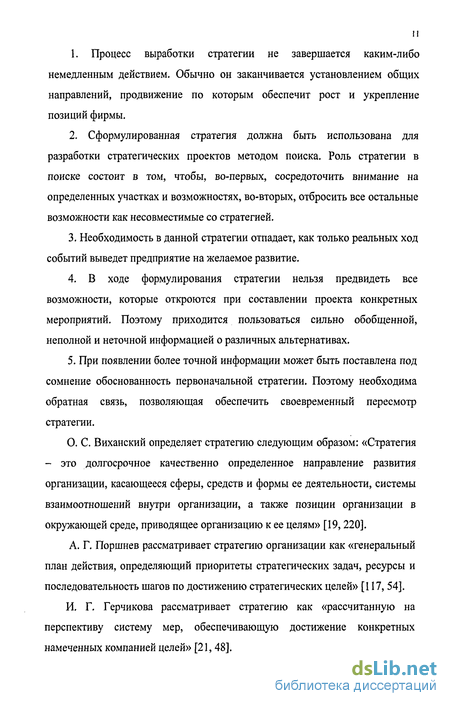 11

1. Процесс выработки стратегии не завершается каким-либо немедленным действием. Обычно он заканчивается установлением общих направлений, продвижение по которым обеспечит рост и укрепление позиций фирмы.

2. Сформулированная стратегия должна быть использована для разработки стратегических проектов методом поиска. Роль стратегии в поиске состоит в том, чтобы, во-первых, сосредоточить внимание на определенных участках и возможностях, во-вторых, отбросить все остальные возможности как несовместимые со стратегией.

3. Необходимость в данной стратегии отпадает, как только реальных ход событий выведет предприятие на желаемое развитие.

4. В ходе формулирования стратегии нельзя предвидеть все возможности, которые откроются при составлении проекта конкретных мероприятий. Поэтому приходится пользоваться сильно обобщенной, неполной и неточной информацией о различных альтернативах.

5. При появлении более точной информации может быть поставлена под сомнение обоснованность первоначальной стратегии. Поэтому необходима обратная связь, позволяющая обеспечить своевременный пересмотр стратегии.

О. С. Виханский определяет стратегию следующим образом: «Стратегия – это долгосрочное качественно определенное направление развития организации, касающееся сферы, средств и формы ее деятельности, системы взаимоотношений внутри организации, а также позиции организации в окружающей среде, приводящее организацию к ее целям» [19, 220].

А. Г. Поршнев рассматривает стратегию организации как «генеральный план действия, определяющий приоритеты стратегических задач, ресурсы и последовательность шагов по достижению стратегических целей» [117, 54].

И. Г. Герчикова рассматривает стратегию как «рассчитанную на перспективу систему мер, обеспечивающую достижение конкретных намеченных компанией целей» [21, 48].

dsLib.net
библиотека диссертаций